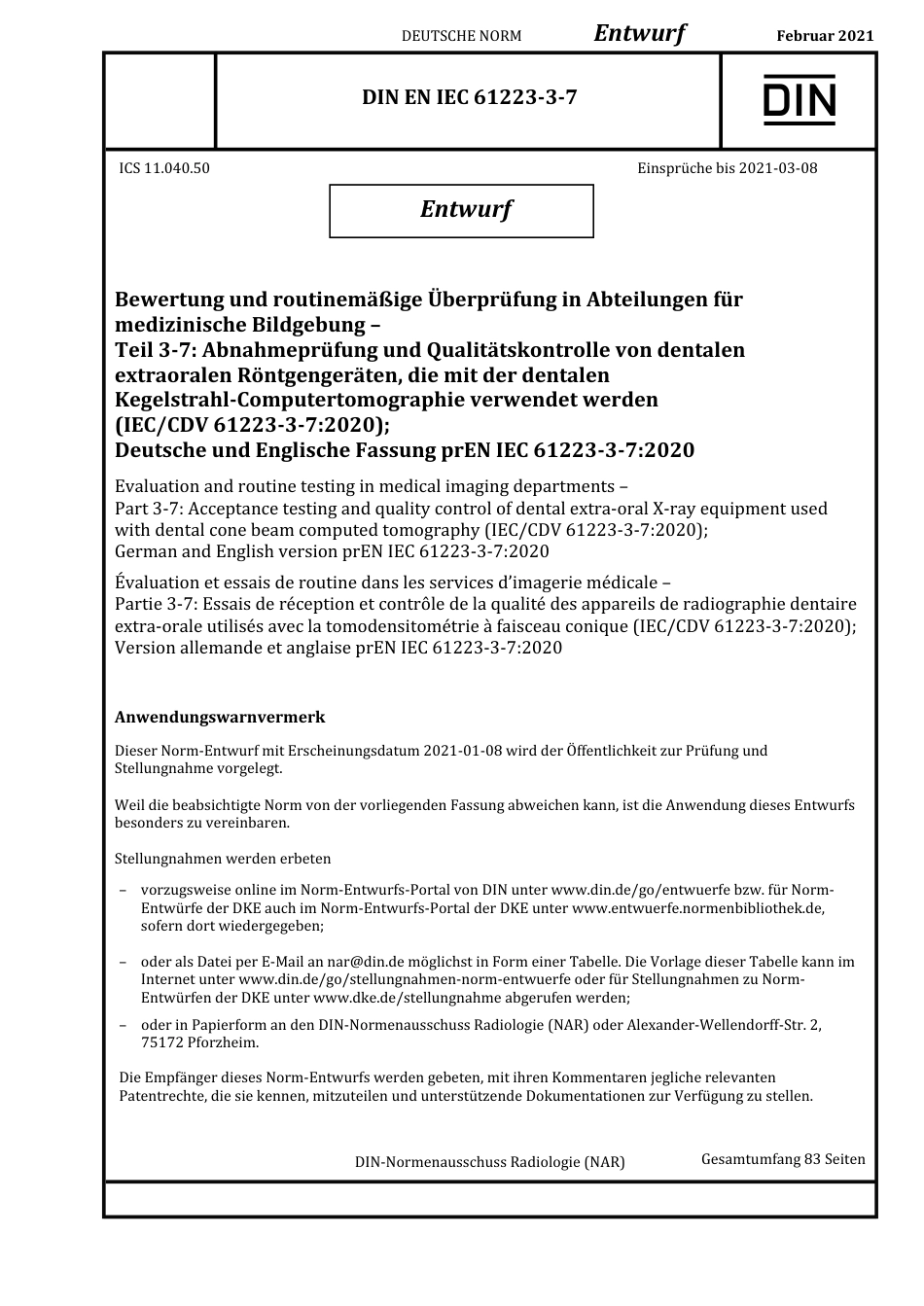 DEUTSCHE NORM Entwurf Februar 2021

DIN EN IEC 61223-3-7

DIN

ICS 11.040.50 Einsprüche bis 2021-03-08

Entwurf

Bewertung und routinemäßige Überprüfung in Abteilungen für medizinische Bildgebung –
Teil 3-7: Abnahmeprüfung und Qualitätskontrolle von dentalen extraoralen Röntgengeräten, die mit der dentalen Kegelstrahl-Computertomographie verwendet werden (IEC/CDV 61223-3-7:2020);
Deutsche und Englische Fassung prEN IEC 61223-3-7:2020

Evaluation and routine testing in medical imaging departments –
Part 3-7: Acceptance testing and quality control of dental extra-oral X-ray equipment used with dental cone beam computed tomography (IEC/CDV 61223-3-7:2020);
German and English version prEN IEC 61223-3-7:2020

Évaluation et essais de routine dans les services d'imagerie médicale –
Partie 3-7: Essais de réception et contrôle de la qualité des appareils de radiographie dentaire extra-orale utilisés avec la tomodensitométrie à faisceau conique (IEC/CDV 61223-3-7:2020);
Version allemande et anglaise prEN IEC 61223-3-7:2020

Anwendungswarnvermerk

Dieser Norm-Entwurf mit Erscheinungsdatum 2021-01-08 wird der Öffentlichkeit zur Prüfung und Stellungnahme vorgelegt.

Weil die beabsichtigte Norm von der vorliegenden Fassung abweichen kann, ist die Anwendung dieses Entwurfs besonders zu vereinbaren.

Stellungnahmen werden erbeten

– vorzugsweise online im Norm-Entwurfs-Portal von DIN unter www.din.de/go/entwuerfe bzw. für Norm-Entwürfe der DKE auch im Norm-Entwurfs-Portal der DKE unter www.entwuerfe.normenbibliothek.de, sofern dort wiedergegeben;

– oder als Datei per E-Mail an nar@din.de möglichst in Form einer Tabelle. Die Vorlage dieser Tabelle kann im Internet unter www.din.de/go/stellungnahmen-norm-entwuerfe oder für Stellungnahmen zu Norm-Entwürfen der DKE unter www.dke.de/stellungnahme abgerufen werden;

– oder in Papierform an den DIN-Normenausschuss Radiologie (NAR) oder Alexander-Wellendorff-Str. 2, 75172 Pforzheim.

Die Empfänger dieses Norm-Entwurfs werden gebeten, mit ihren Kommentaren jegliche relevanten Patentrechte, die sie kennen, mitzuteilen und unterstützende Dokumentationen zur Verfügung zu stellen.

DIN-Normenausschuss Radiologie (NAR) Gesamtumfang 83 Seiten